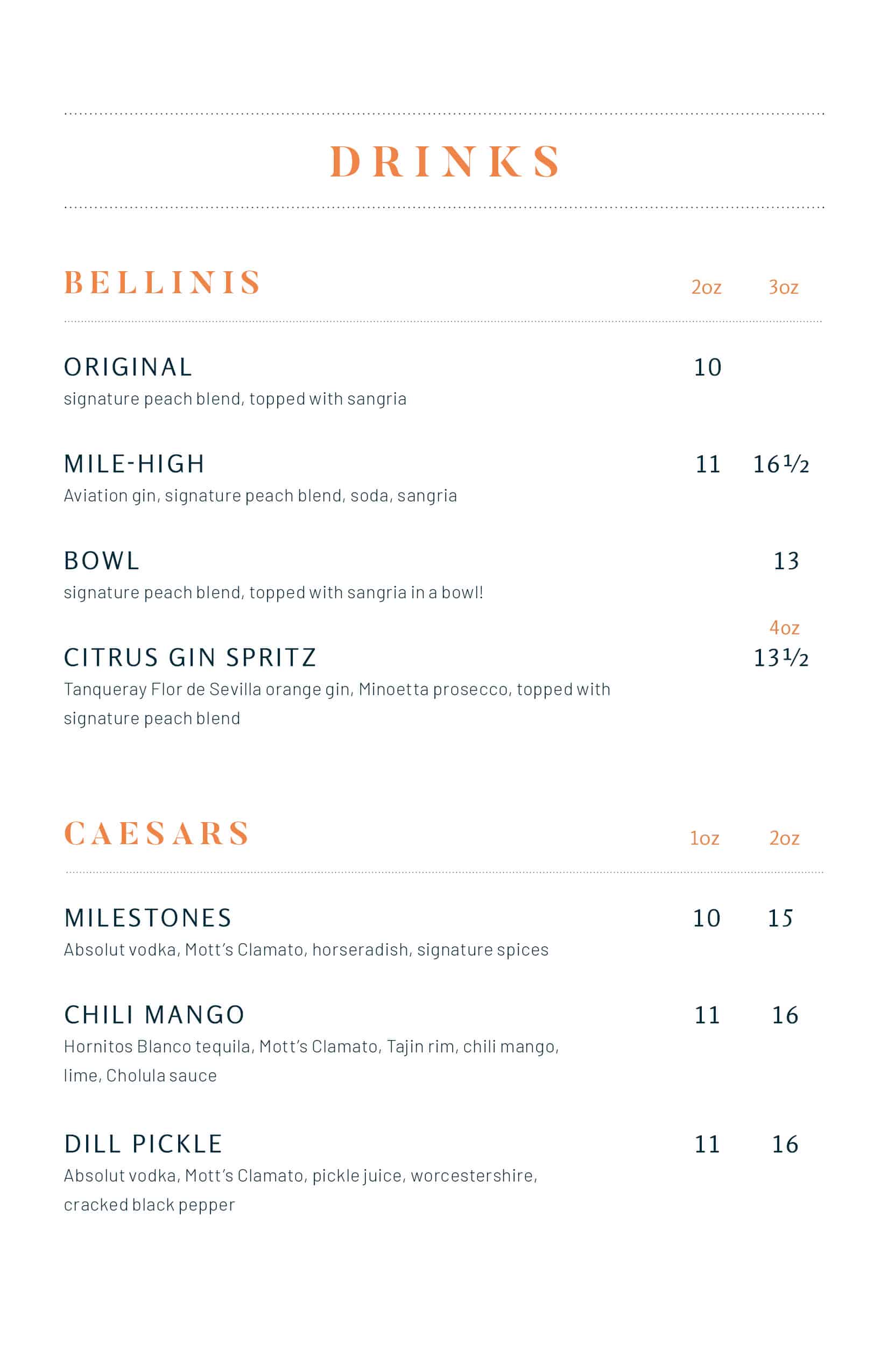 DRINKS

BELLINIS 2oz 3oz

ORIGINAL 10
signature peach blend, topped with sangria

MILE-HIGH 11 16½
Aviation gin, signature peach blend, soda, sangria

BOWL 13
signature peach blend, topped with sangria in a bowl!

4oz
CITRUS GIN SPRITZ 13½
Tanqueray Flor de Sevilla orange gin, Minoetta prosecco, topped with signature peach blend

CAESARS 1oz 2oz

MILESTONES 10 15
Absolut vodka, Mott's Clamato, horseradish, signature spices

CHILI MANGO 11 16
Hornitos Blanco tequila, Mott's Clamato, Tajin rim, chili mango, lime, Cholula sauce

DILL PICKLE 11 16
Absolut vodka, Mott's Clamato, pickle juice, worcestershire, cracked black pepper